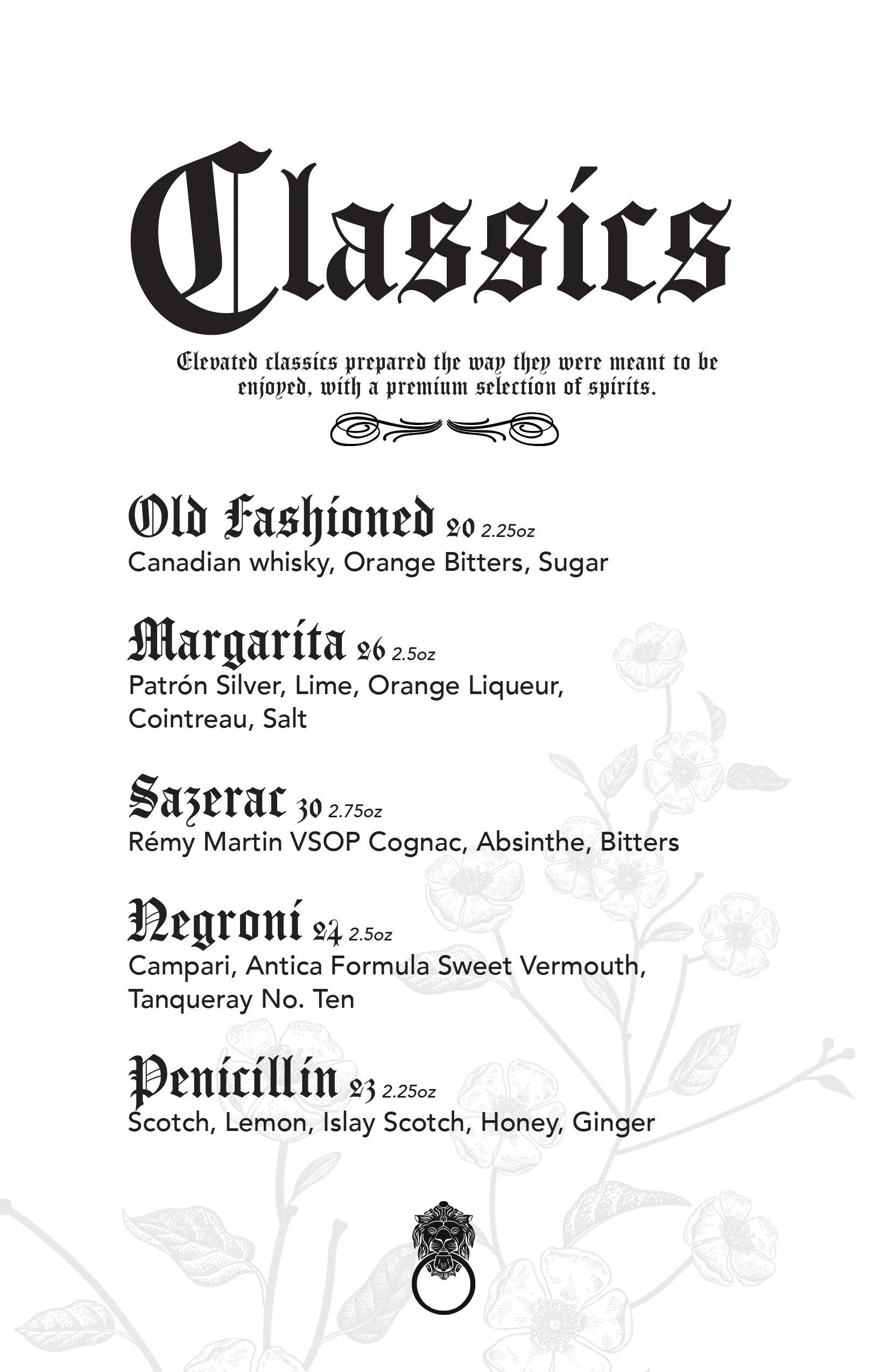 Classics

Elevated classics prepared the way they were meant to be enjoyed, with a premium selection of spirits.

Old Fashioned 20 2.25oz
Canadian whisky, Orange Bitters, Sugar

Margarita 26 2.5oz
Patrón Silver, Lime, Orange Liqueur, Cointreau, Salt

Sazerac 30 2.75oz
Rémy Martin VSOP Cognac, Absinthe, Bitters

Negroni 24 2.5oz
Campari, Antica Formula Sweet Vermouth, Tanqueray No. Ten

Penicillin 23 2.25oz
Scotch, Lemon, Islay Scotch, Honey, Ginger